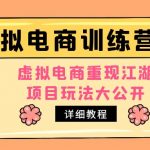 拟电商训练营

虚拟电商重现江湖
项目玩法大公开

详细教程